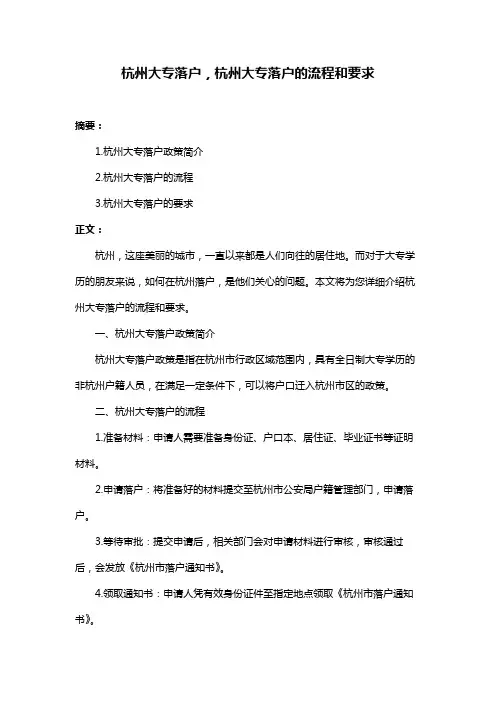 杭州大专落户，杭州大专落户的流程和要求

摘要：

1.杭州大专落户政策简介

2.杭州大专落户的流程

3.杭州大专落户的要求

正文：

杭州，这座美丽的城市，一直以来都是人们向往的居住地。而对于大专学历的朋友来说，如何在杭州落户，是他们关心的问题。本文将为您详细介绍杭州大专落户的流程和要求。

一、杭州大专落户政策简介

杭州大专落户政策是指在杭州市行政区域范围内，具有全日制大专学历的非杭州户籍人员，在满足一定条件下，可以将户口迁入杭州市区的政策。

二、杭州大专落户的流程

1.准备材料：申请人需要准备身份证、户口本、居住证、毕业证书等证明材料。

2.申请落户：将准备好的材料提交至杭州市公安局户籍管理部门，申请落户。

3.等待审批：提交申请后，相关部门会对申请材料进行审核，审核通过后，会发放《杭州市落户通知书》。

4.领取通知书：申请人凭有效身份证件至指定地点领取《杭州市落户通知书》。